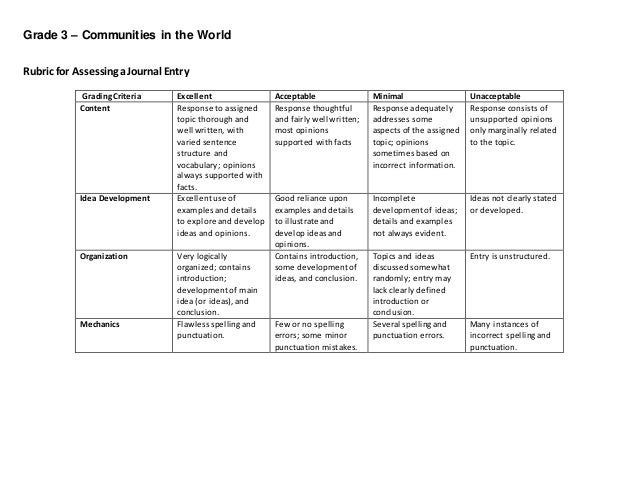 Grade 3 – Communities in the World

Rubric for Assessing a Journal Entry

| Grading Criteria | Excellent | Acceptable | Minimal | Unacceptable |
|---|---|---|---|---|
| Content | Response to assigned topic thorough and well written, with varied sentence structure and vocabulary; opinions always supported with facts. | Response thoughtful and fairly well written; most opinions supported with facts | Response adequately addresses some aspects of the assigned topic; opinions sometimes based on incorrect information. | Response consists of unsupported opinions only marginally related to the topic. |
| Idea Development | Excellent use of examples and details to explore and develop ideas and opinions. | Good reliance upon examples and details to illustrate and develop ideas and opinions. | Incomplete development of ideas; details and examples not always evident. | Ideas not clearly stated or developed. |
| Organization | Very logically organized; contains introduction; development of main idea (or ideas), and conclusion. | Contains introduction, some development of ideas, and conclusion. | Topics and ideas discussed somewhat randomly; entry may lack clearly defined introduction or conclusion. | Entry is unstructured. |
| Mechanics | Flawless spelling and punctuation. | Few or no spelling errors; some minor punctuation mistakes. | Several spelling and punctuation errors. | Many instances of incorrect spelling and punctuation. |